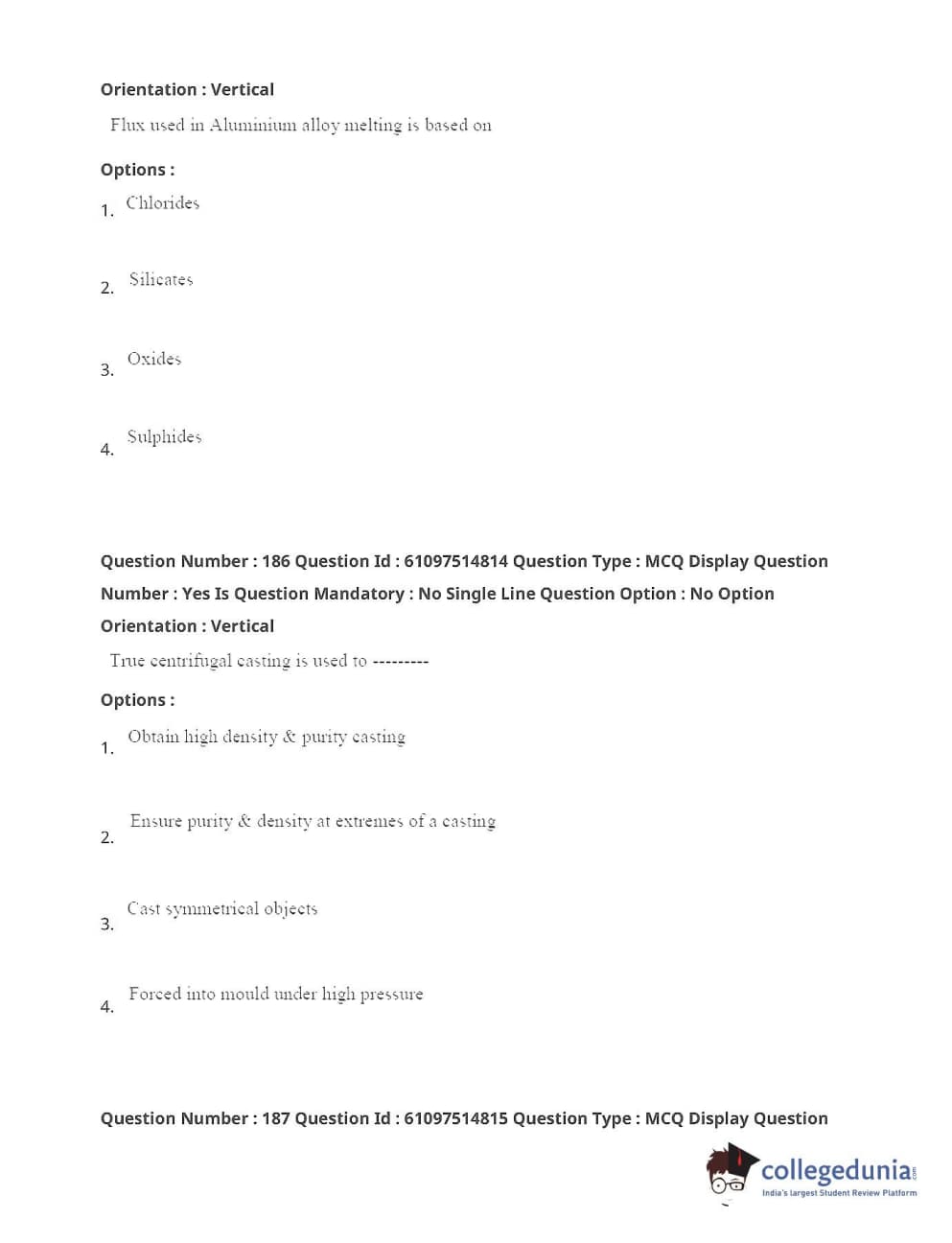 Orientation : Vertical

Flux used in Aluminium alloy melting is based on

Options :

1. Chlorides

2. Silicates

3. Oxides

4. Sulphides

Question Number : 186 Question Id : 61097514814 Question Type : MCQ Display Question Number : Yes Is Question Mandatory : No Single Line Question Option : No Option Orientation : Vertical

True centrifugal casting is used to ---------

Options :

1. Obtain high density & purity casting

2. Ensure purity & density at extremes of a casting

3. Cast symmetrical objects

4. Forced into mould under high pressure

Question Number : 187 Question Id : 61097514815 Question Type : MCQ Display Question

collegedunia.com
India's largest Student Review Platform